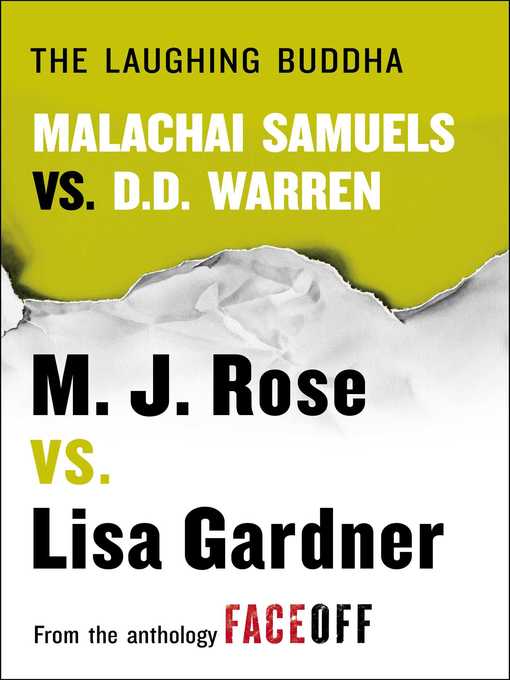 THE LAUGHING BUDDHA

MALACHAI SAMUELS VS. D.D. WARREN

M. J. Rose VS. Lisa Gardner

From the anthology FACEOFF